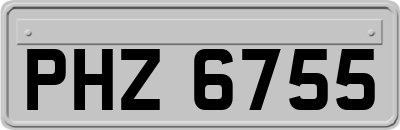 PHZ 6755